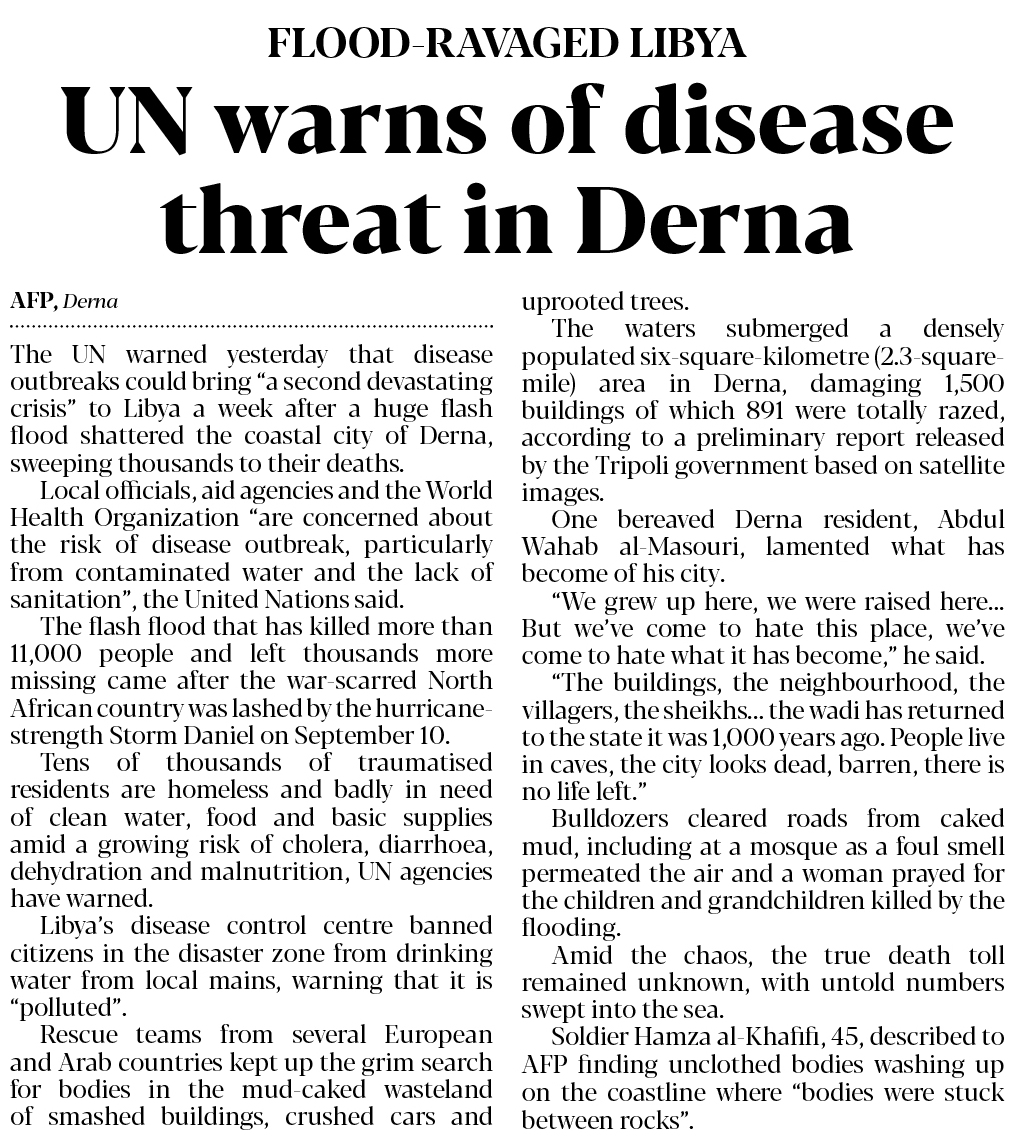 FLOOD-RAVAGED LIBYA

UN warns of disease threat in Derna

AFP, Derna

The UN warned yesterday that disease outbreaks could bring “a second devastating crisis” to Libya a week after a huge flash flood shattered the coastal city of Derna, sweeping thousands to their deaths.

Local officials, aid agencies and the World Health Organization “are concerned about the risk of disease outbreak, particularly from contaminated water and the lack of sanitation”, the United Nations said.

The flash flood that has killed more than 11,000 people and left thousands more missing came after the war-scarred North African country was lashed by the hurricane-strength Storm Daniel on September 10.

Tens of thousands of traumatised residents are homeless and badly in need of clean water, food and basic supplies amid a growing risk of cholera, diarrhoea, dehydration and malnutrition, UN agencies have warned.

Libya’s disease control centre banned citizens in the disaster zone from drinking water from local mains, warning that it is “polluted”.

Rescue teams from several European and Arab countries kept up the grim search for bodies in the mud-caked wasteland of smashed buildings, crushed cars and uprooted trees.

The waters submerged a densely populated six-square-kilometre (2.3-square-mile) area in Derna, damaging 1,500 buildings of which 891 were totally razed, according to a preliminary report released by the Tripoli government based on satellite images.

One bereaved Derna resident, Abdul Wahab al-Masouri, lamented what has become of his city.

“We grew up here, we were raised here... But we’ve come to hate this place, we’ve come to hate what it has become,” he said.

“The buildings, the neighbourhood, the villagers, the sheikhs... the wadi has returned to the state it was 1,000 years ago. People live in caves, the city looks dead, barren, there is no life left.”

Bulldozers cleared roads from caked mud, including at a mosque as a foul smell permeated the air and a woman prayed for the children and grandchildren killed by the flooding.

Amid the chaos, the true death toll remained unknown, with untold numbers swept into the sea.

Soldier Hamza al-Khafifi, 45, described to AFP finding unclothed bodies washing up on the coastline where “bodies were stuck between rocks”.